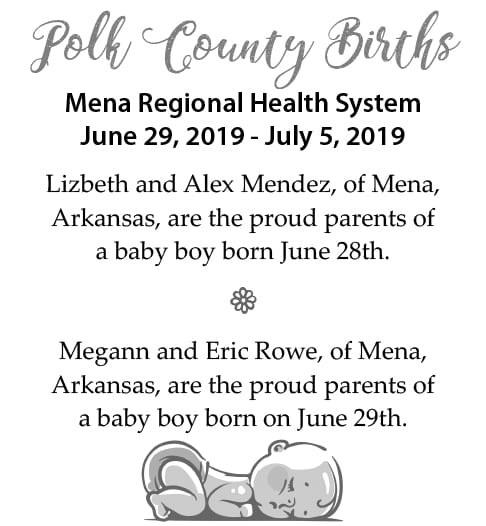 Polk County Births

Mena Regional Health System
June 29, 2019 - July 5, 2019

Lizbeth and Alex Mendez, of Mena, Arkansas, are the proud parents of a baby boy born June 28th.

Megann and Eric Rowe, of Mena, Arkansas, are the proud parents of a baby boy born on June 29th.